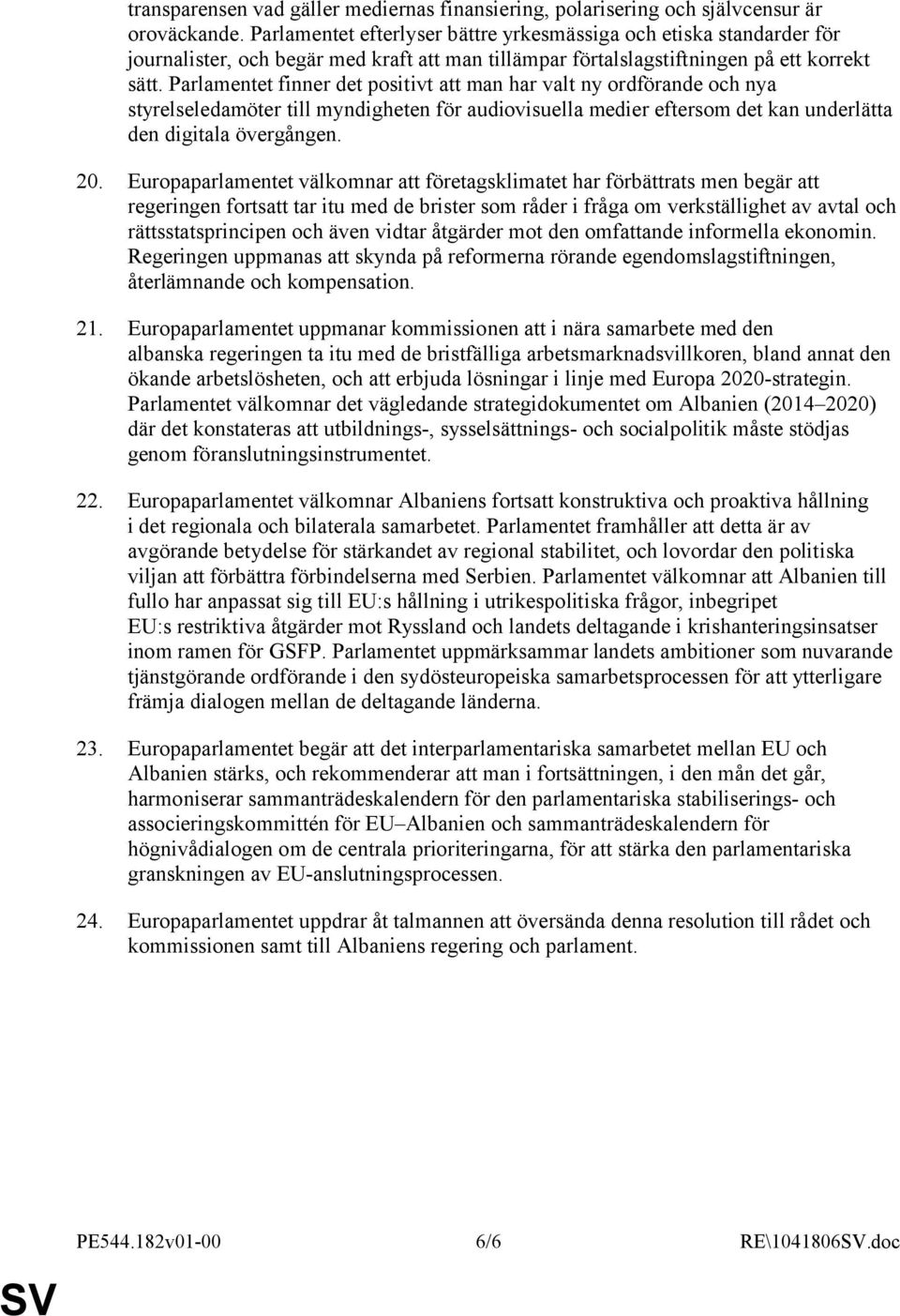 transparensen vad gäller mediernas finansiering, polarisering och självcensur är oroväckande. Parlamentet efterlyser bättre yrkesmässiga och etiska standarder för journalister, och begär med kraft att man tillämpar förtalslagstiftningen på ett korrekt sätt. Parlamentet finner det positivt att man har valt ny ordförande och nya styrelseledamöter till myndigheten för audiovisuella medier eftersom det kan underlätta den digitala övergången.

20. Europaparlamentet välkomnar att företagsklimatet har förbättrats men begär att regeringen fortsatt tar itu med de brister som råder i fråga om verkställighet av avtal och rättsstatsprincipen och även vidtar åtgärder mot den omfattande informella ekonomin. Regeringen uppmanas att skynda på reformerna rörande egendomslagstiftningen, återlämnande och kompensation.

21. Europaparlamentet uppmanar kommissionen att i nära samarbete med den albanska regeringen ta itu med de bristfälliga arbetsmarknadsvillkoren, bland annat den ökande arbetslösheten, och att erbjuda lösningar i linje med Europa 2020-strategin. Parlamentet välkomnar det vägledande strategidokumentet om Albanien (2014–2020) där det konstateras att utbildnings-, sysselsättnings- och socialpolitik måste stödjas genom föranslutningsinstrumentet.

22. Europaparlamentet välkomnar Albaniens fortsatt konstruktiva och proaktiva hållning i det regionala och bilaterala samarbetet. Parlamentet framhåller att detta är av avgörande betydelse för stärkandet av regional stabilitet, och lovordar den politiska viljan att förbättra förbindelserna med Serbien. Parlamentet välkomnar att Albanien till fullo har anpassat sig till EU:s hållning i utrikespolitiska frågor, inbegripet EU:s restriktiva åtgärder mot Ryssland och landets deltagande i krishanteringsinsatser inom ramen för GSFP. Parlamentet uppmärksammar landets ambitioner som nuvarande tjänstgörande ordförande i den sydösteuropeiska samarbetsprocessen för att ytterligare främja dialogen mellan de deltagande länderna.

23. Europaparlamentet begär att det interparlamentariska samarbetet mellan EU och Albanien stärks, och rekommenderar att man i fortsättningen, i den mån det går, harmoniserar sammanträdeskalendern för den parlamentariska stabiliserings- och associeringskommittén för EU–Albanien och sammanträdeskalendern för högnivådialogen om de centrala prioriteringarna, för att stärka den parlamentariska granskningen av EU-anslutningsprocessen.

24. Europaparlamentet uppdrar åt talmannen att översända denna resolution till rådet och kommissionen samt till Albaniens regering och parlament.

PE544.182v01-00 6/6 RE\1041806SV.doc

SV